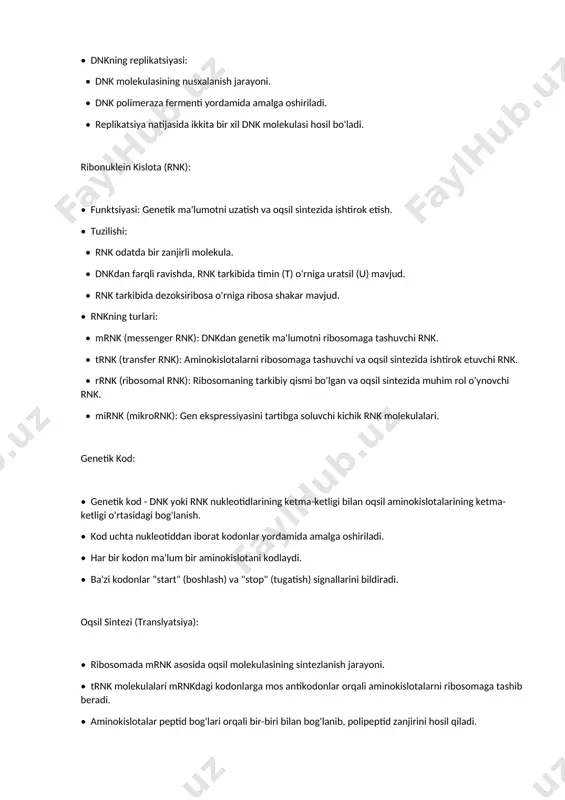 • DNKning replikatsiyasi:

• DNK molekulasining nusxalanish jarayoni.

• DNK polimeraza fermenti yordamida amalga oshiriladi.

• Replikatsiya natijasida ikkita bir xil DNK molekulasi hosil bo'ladi.

Ribonuklein Kislota (RNK):

• Funktsiyasi: Genetik ma'lumotni uzatish va oqsil sintezida ishtirok etish.

• Tuzilishi:

• RNK odatda bir zanjirli molekula.

• DNKdan farqli ravishda, RNK tarkibida timin (T) o'rniga uratsil (U) mavjud.

• RNK tarkibida dezoksiribosa o'rniga ribosa shakar mavjud.

• RNKning turlari:

• mRNK (messenger RNK): DNKdan genetik ma'lumotni ribosomaga tashuvchi RNK.

• tRNK (transfer RNK): Aminokislotalarni ribosomaga tashuvchi va oqsil sintezida ishtirok etuvchi RNK.

• rRNK (ribosomal RNK): Ribosomaning tarkibiy qismi bo'lgan va oqsil sintezida muhim rol o'ynovchi RNK.

• miRNK (mikroRNK): Gen ekspressiyasini tartibga soluvchi kichik RNK molekulalari.

Genetik Kod:

• Genetik kod - DNK yoki RNK nukleotidlarining ketma-ketligi bilan oqsil aminokislotalarining ketma-ketligi o'rtasidagi bog'lanish.

• Kod uchta nukleotiddan iborat kodonlar yordamida amalga oshiriladi.

• Har bir kodon ma'lum bir aminokislotani kodlaydi.

• Ba'zi kodonlar "start" (boshlash) va "stop" (tugatish) signallarini bildiradi.

Oqsil Sintezi (Translyatsiya):

• Ribosomada mRNK asosida oqsil molekulasining sintezlanish jarayoni.

• tRNK molekulalari mRNKdagi kodonlarga mos antikodonlar orqali aminokislotalarni ribosomaga tashib beradi.

• Aminokislotalar peptid bog'lari orqali bir-biri bilan bog'lanib, polipeptid zanjirini hosil qiladi.

FaylHub.uz FaylHub.uz FaylHub.uz